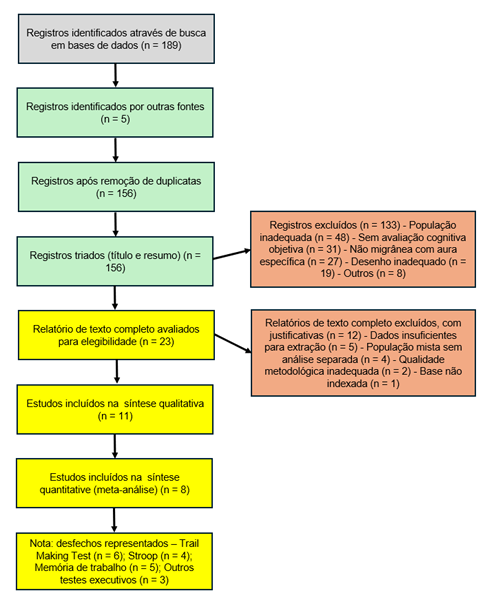 Registros identificados através de busca em bases de dados (n = 189)

Registros identificados por outras fontes (n = 5)

Registros após remoção de duplicatas (n = 156)

Registros triados (título e resumo) (n = 156)

Registros excluídos (n = 133) - População inadequada (n = 48) - Sem avaliação cognitiva objetiva (n = 31) - Não migrânea com aura específica (n = 27) - Desenho inadequado (n = 19) - Outros (n = 8)

Relatório de texto completo avaliados para elegibilidade (n = 23)

Relatórios de texto completo excluídos, com justificativas (n = 12) - Dados insuficientes para extração (n = 5) - População mista sem análise separada (n = 4) - Qualidade metodológica inadequada (n = 2) - Base não indexada (n = 1)

Estudos incluídos na síntese qualitativa (n = 11)

Estudos incluídos na síntese quantitative (meta-análise) (n = 8)

Nota: desfechos representados – Trail Making Test (n = 6); Stroop (n = 4); Memória de trabalho (n = 5); Outros testes executivos (n = 3)